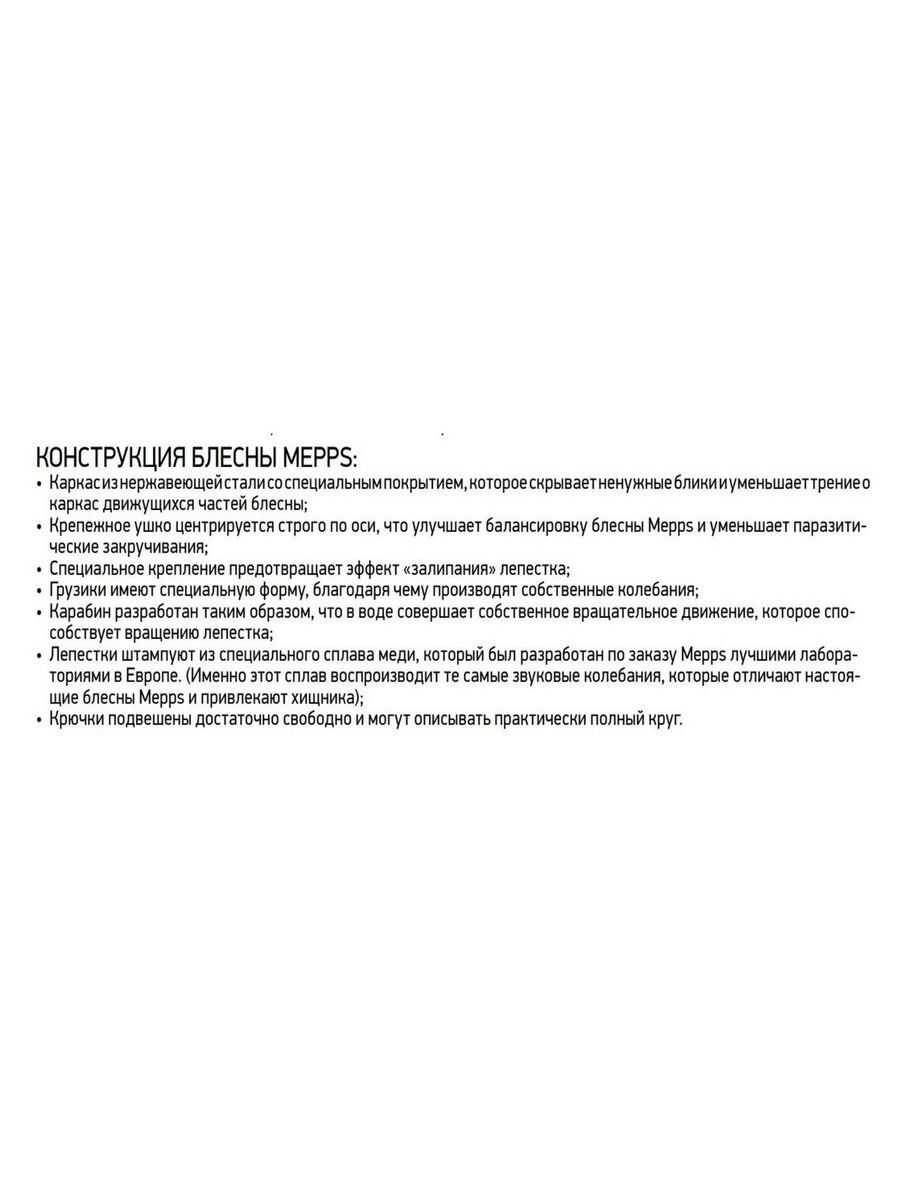 КОНСТРУКЦИЯ БЛЕСНЫ MEPPS:

• Каркас из нержавеющей стали со специальным покрытием, которое скрывает ненужные блики и уменьшает трение о каркас движущихся частей блесны;
• Крепежное ушко центрируется строго по оси, что улучшает балансировку блесны Mepps и уменьшает паразитические закручивания;
• Специальное крепление предотвращает эффект «залипания» лепестка;
• Грузики имеют специальную форму, благодаря чему производят собственные колебания;
• Карабин разработан таким образом, что в воде совершает собственное вращательное движение, которое способствует вращению лепестка;
• Лепестки штампуют из специального сплава меди, который был разработан по заказу Mepps лучшими лабораториями в Европе. (Именно этот сплав воспроизводит те самые звуковые колебания, которые отличают настоящие блесны Mepps и привлекают хищника);
• Крючки подвешены достаточно свободно и могут описывать практически полный круг.